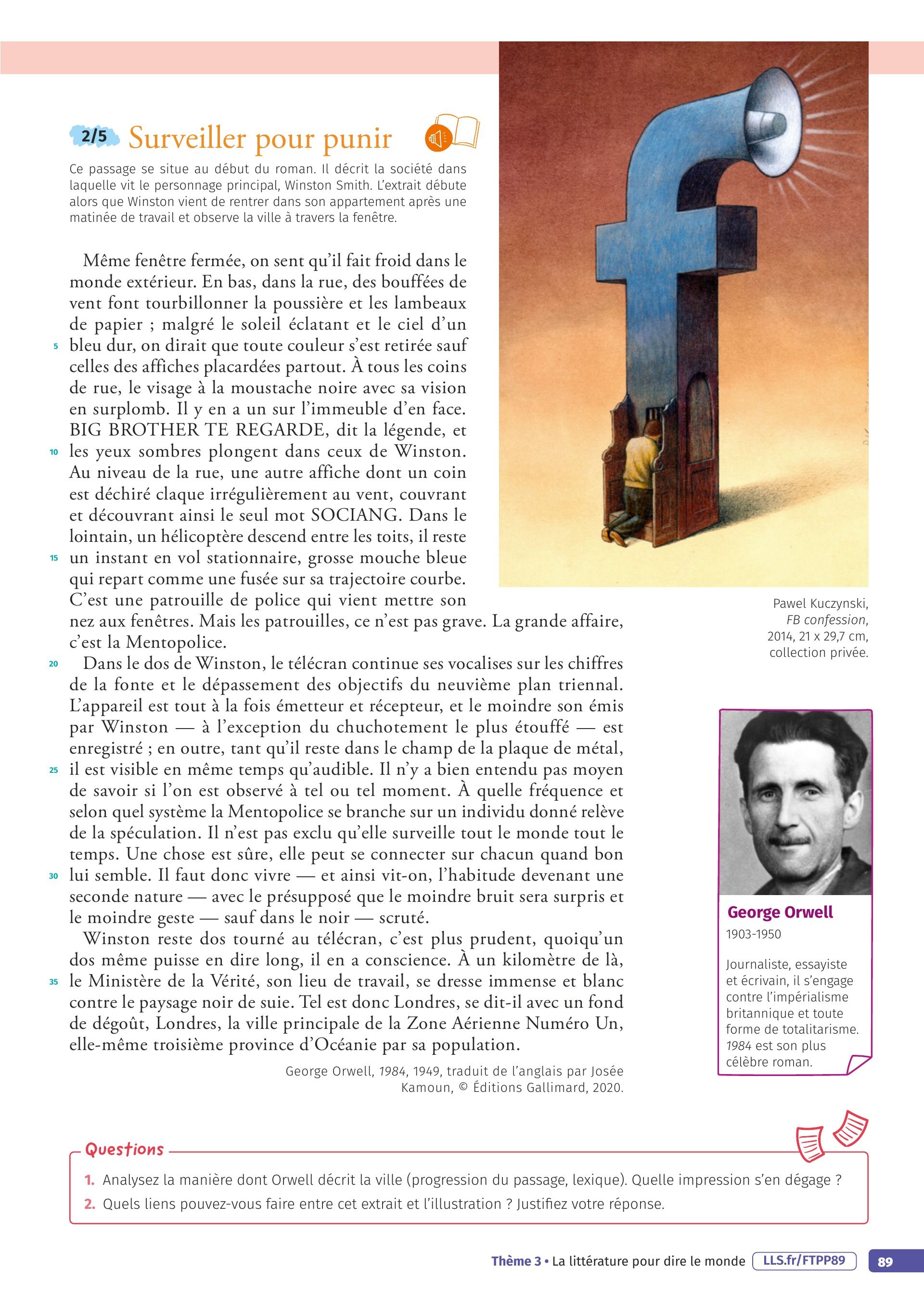 2/5 Surveiller pour punir

Ce passage se situe au début du roman. Il décrit la société dans laquelle vit le personnage principal, Winston Smith. L'extrait débute alors que Winston vient de rentrer dans son appartement après une matinée de travail et observe la ville à travers la fenêtre.

Même fenêtre fermée, on sent qu'il fait froid dans le monde extérieur. En bas, dans la rue, des bouffées de vent font tourbillonner la poussière et les lambeaux de papier ; malgré le soleil éclatant et le ciel d'un 5 bleu dur, on dirait que toute couleur s'est retirée sauf celles des affiches placardées partout. À tous les coins de rue, le visage à la moustache noire avec sa vision en surplomb. Il y en a un sur l'immeuble d'en face. BIG BROTHER TE REGARDE, dit la légende, et 10 les yeux sombres plongent dans ceux de Winston. Au niveau de la rue, une autre affiche dont un coin est déchiré claque irrégulièrement au vent, couvrant et découvrant ainsi le seul mot SOCIANG. Dans le lointain, un hélicoptère descend entre les toits, il reste 15 un instant en vol stationnaire, grosse mouche bleue qui repart comme une fusée sur sa trajectoire courbe. C'est une patrouille de police qui vient mettre son nez aux fenêtres. Mais les patrouilles, ce n'est pas grave. La grande affaire, c'est la Mentopolice.

20 Dans le dos de Winston, le télécran continue ses vocalises sur les chiffres de la fonte et le dépassement des objectifs du neuvième plan triennal. L'appareil est tout à la fois émetteur et récepteur, et le moindre son émis par Winston — à l'exception du chuchotement le plus étouffé — est enregistré ; en outre, tant qu'il reste dans le champ de la plaque de métal, 25 il est visible en même temps qu'audible. Il n'y a bien entendu pas moyen de savoir si l'on est observé à tel ou tel moment. À quelle fréquence et selon quel système la Mentopolice se branche sur un individu donné relève de la spéculation. Il n'est pas exclu qu'elle surveille tout le monde tout le temps. Une chose est sûre, elle peut se connecter sur chacun quand bon 30 lui semble. Il faut donc vivre — et ainsi vit-on, l'habitude devenant une seconde nature — avec le présupposé que le moindre bruit sera surpris et le moindre geste — sauf dans le noir — scruté.

Winston reste dos tourné au télécran, c'est plus prudent, quoiqu'un dos même puisse en dire long, il en a conscience. À un kilomètre de là, 35 le Ministère de la Vérité, son lieu de travail, se dresse immense et blanc contre le paysage noir de suie. Tel est donc Londres, se dit-il avec un fond de dégoût, Londres, la ville principale de la Zone Aérienne Numéro Un, elle-même troisième province d'Océanie par sa population.

George Orwell, 1984, 1949, traduit de l'anglais par Josée Kamoun, © Éditions Gallimard, 2020.

Pawel Kuczynski, FB confession, 2014, 21 x 29,7 cm, collection privée.

George Orwell
1903-1950

Journaliste, essayiste et écrivain, il s'engage contre l'impérialisme britannique et toute forme de totalitarisme. 1984 est son plus célèbre roman.

Questions
1. Analysez la manière dont Orwell décrit la ville (progression du passage, lexique). Quelle impression s'en dégage ?
2. Quels liens pouvez-vous faire entre cet extrait et l'illustration ? Justifiez votre réponse.

Thème 3 • La littérature pour dire le monde LLS.fr/FTPP89 89